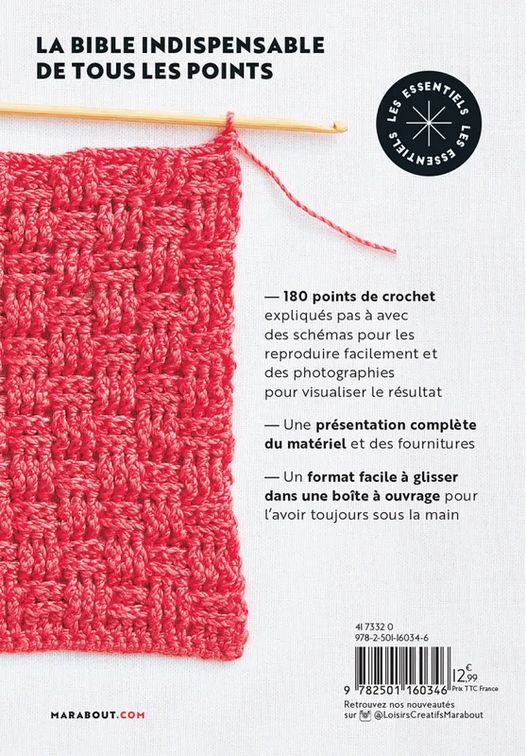 LA BIBLE INDISPENSABLE DE TOUS LES POINTS

LES ESSENTIELS LES ESSENTIELS

— 180 points de crochet expliqués pas à avec des schémas pour les reproduire facilement et des photographies pour visualiser le résultat

— Une présentation complète du matériel et des fournitures

— Un format facile à glisser dans une boîte à ouvrage pour l'avoir toujours sous la main

41 7332 0
978-2-501-16034-6

9 782501 160346

12,99 €
Prix TTC France

Retrouvez nos nouveautés sur @LoisirsCreatifsMarabout

MARABOUT.COM